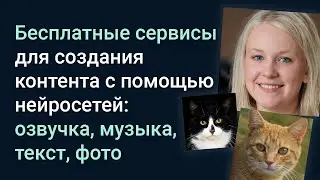 Бесплатные сервисы для создания контента с помощью нейросетей: озвучка, музыка, текст, фото